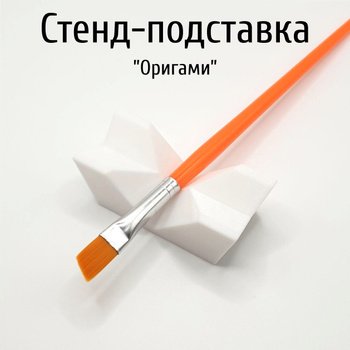 Стенд-подставка
"Оригами"